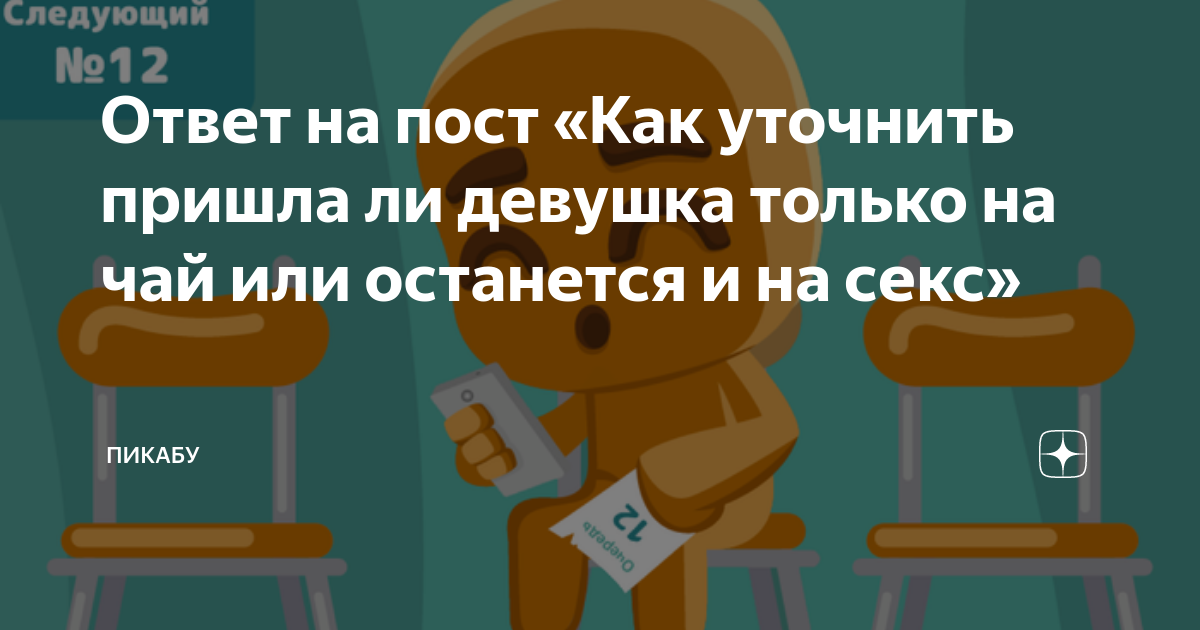 Следующий
№12

Ответ на пост «Как уточнить пришла ли девушка только на чай или останется и на секс»

ПИКАБУ

Очередь
12